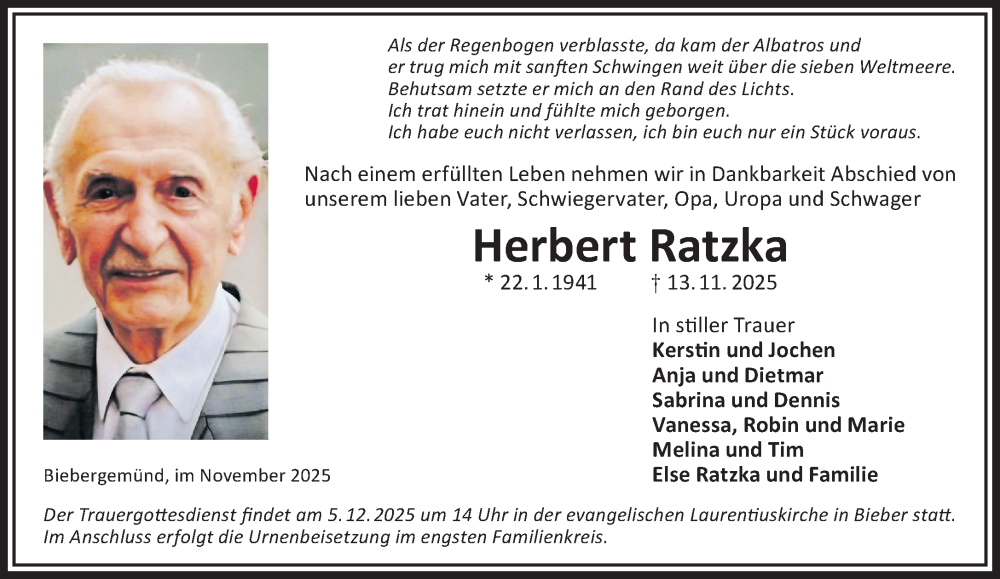 Als der Regenbogen verblasste, da kam der Albatros und
er trug mich mit sanften Schwingen weit über die sieben Weltmeere.
Behutsam setzte er mich an den Rand des Lichts.
Ich trat hinein und fühlte mich geborgen.
Ich habe euch nicht verlassen, ich bin euch nur ein Stück voraus.

Nach einem erfüllten Leben nehmen wir in Dankbarkeit Abschied von unserem lieben Vater, Schwiegervater, Opa, Uropa und Schwager

Herbert Ratzka

* 22. 1. 1941 † 13. 11. 2025

In stiller Trauer
Kerstin und Jochen
Anja und Dietmar
Sabrina und Dennis
Vanessa, Robin und Marie
Melina und Tim
Else Ratzka und Familie

Biebergemünd, im November 2025

Der Trauergottesdienst findet am 5. 12. 2025 um 14 Uhr in der evangelischen Laurentiuskirche in Bieber statt. Im Anschluss erfolgt die Urnenbeisetzung im engsten Familienkreis.